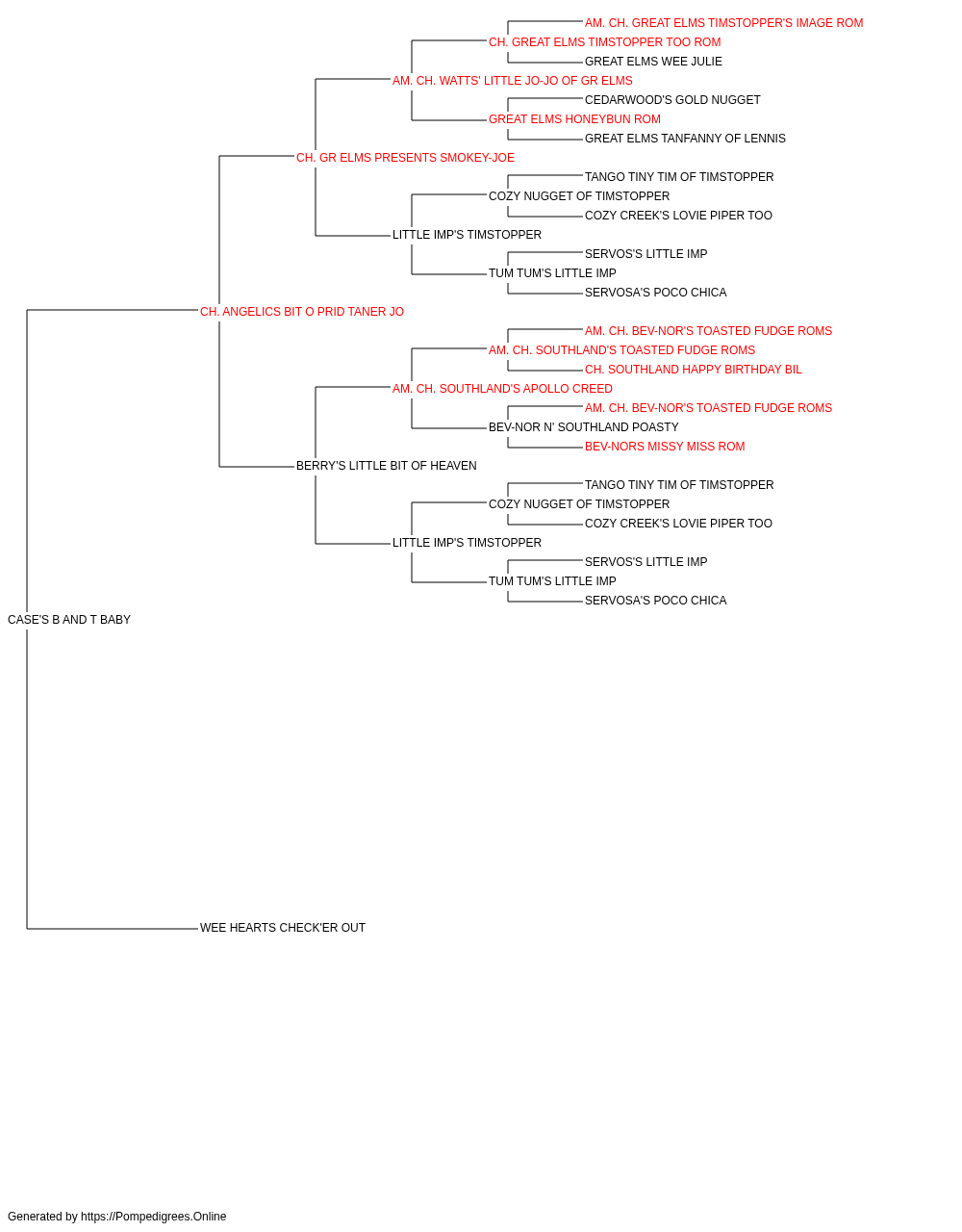 AM. CH. GREAT ELMS TIMSTOPPER'S IMAGE ROM
CH. GREAT ELMS TIMSTOPPER TOO ROM
GREAT ELMS WEE JULIE
AM. CH. WATTS' LITTLE JO-JO OF GR ELMS
CEDARWOOD'S GOLD NUGGET
GREAT ELMS HONEYBUN ROM
GREAT ELMS TANFANNY OF LENNIS
CH. GR ELMS PRESENTS SMOKEY-JOE
TANGO TINY TIM OF TIMSTOPPER
COZY NUGGET OF TIMSTOPPER
COZY CREEK'S LOVIE PIPER TOO
LITTLE IMP'S TIMSTOPPER
SERVOS'S LITTLE IMP
TUM TUM'S LITTLE IMP
SERVOSA'S POCO CHICA
CH. ANGELICS BIT O PRID TANER JO
AM. CH. BEV-NOR'S TOASTED FUDGE ROMS
AM. CH. SOUTHLAND'S TOASTED FUDGE ROMS
CH. SOUTHLAND HAPPY BIRTHDAY BIL
AM. CH. SOUTHLAND'S APOLLO CREED
AM. CH. BEV-NOR'S TOASTED FUDGE ROMS
BEV-NOR N' SOUTHLAND POASTY
BEV-NORS MISSY MISS ROM
BERRY'S LITTLE BIT OF HEAVEN
TANGO TINY TIM OF TIMSTOPPER
COZY NUGGET OF TIMSTOPPER
COZY CREEK'S LOVIE PIPER TOO
LITTLE IMP'S TIMSTOPPER
SERVOS'S LITTLE IMP
TUM TUM'S LITTLE IMP
SERVOSA'S POCO CHICA
CASE'S B AND T BABY
WEE HEARTS CHECK'ER OUT

Generated by https://Pompedigrees.Online